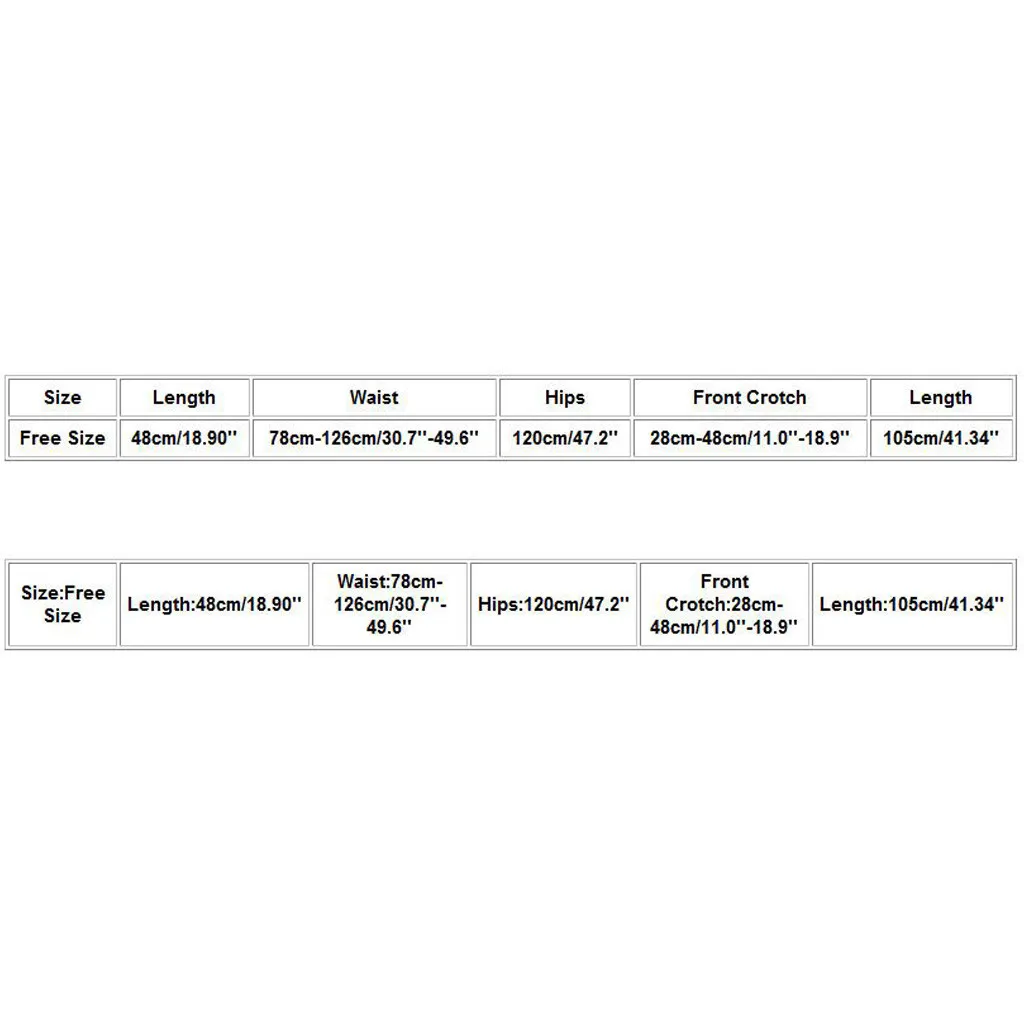 | Size | Length | Waist | Hips | Front Crotch | Length |
|---|---|---|---|---|---|
| Free Size | 48cm/18.90'' | 78cm-126cm/30.7''-49.6'' | 120cm/47.2'' | 28cm-48cm/11.0''-18.9'' | 105cm/41.34'' |

| Size:Free Size | Length:48cm/18.90'' | Waist:78cm-126cm/30.7''-49.6'' | Hips:120cm/47.2'' | Front Crotch:28cm-48cm/11.0''-18.9'' | Length:105cm/41.34'' |
|---|---|---|---|---|---|